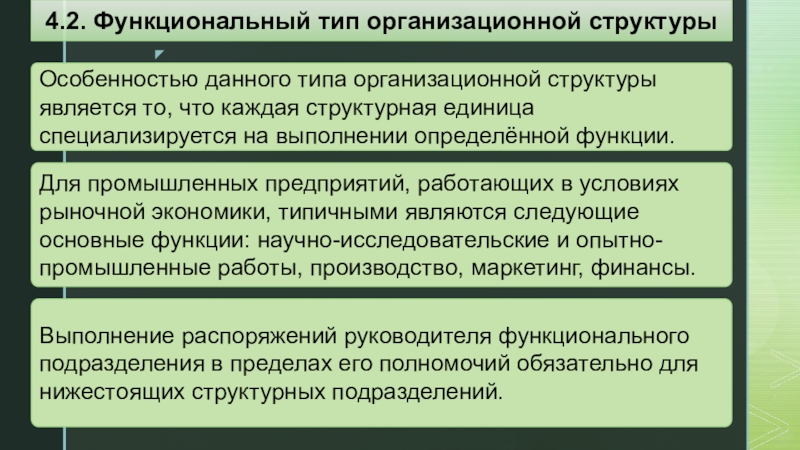 4.2. Функциональный тип организационной структуры

Особенностью данного типа организационной структуры является то, что каждая структурная единица специализируется на выполнении определённой функции.

Для промышленных предприятий, работающих в условиях рыночной экономики, типичными являются следующие основные функции: научно-исследовательские и опытно-промышленные работы, производство, маркетинг, финансы.

Выполнение распоряжений руководителя функционального подразделения в пределах его полномочий обязательно для нижестоящих структурных подразделений.